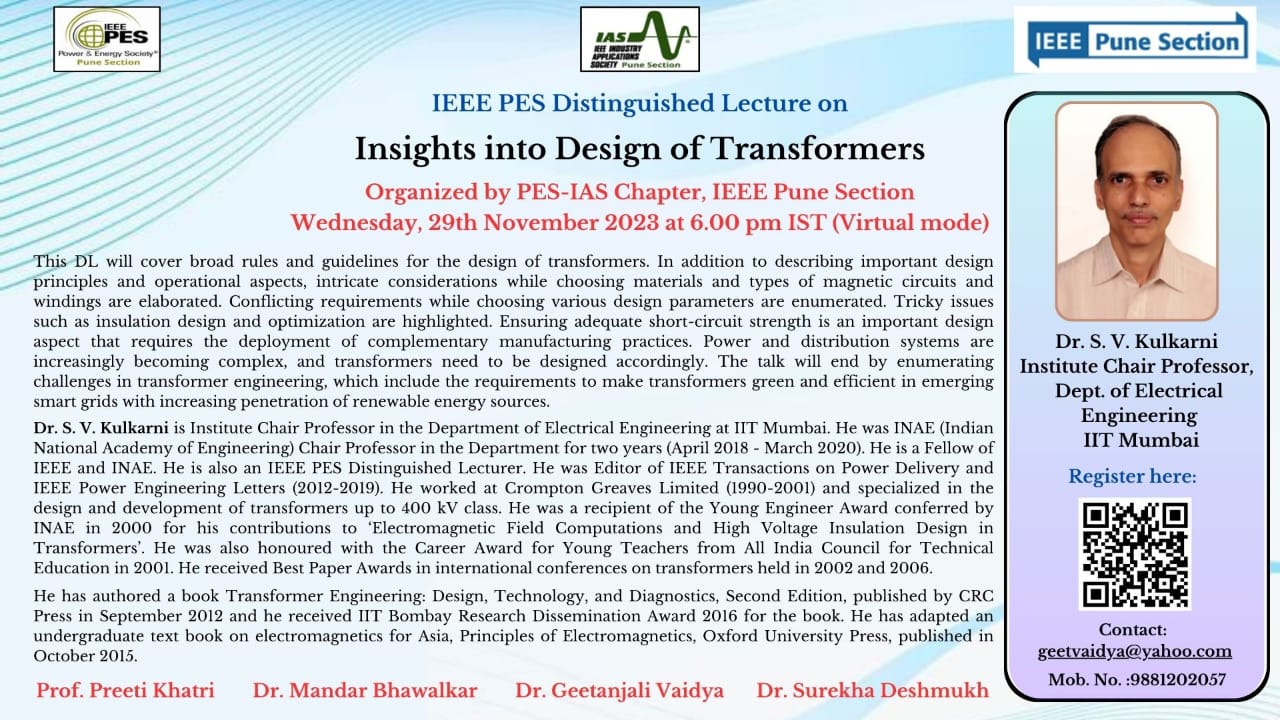 IEEE PES Power & Energy Society® Pune Section

IAS IEEE INDUSTRY APPLICATIONS SOCIETY Pune Section

IEEE Pune Section

IEEE PES Distinguished Lecture on

Insights into Design of Transformers

Organized by PES-IAS Chapter, IEEE Pune Section

Wednesday, 29th November 2023 at 6.00 pm IST (Virtual mode)

This DL will cover broad rules and guidelines for the design of transformers. In addition to describing important design principles and operational aspects, intricate considerations while choosing materials and types of magnetic circuits and windings are elaborated. Conflicting requirements while choosing various design parameters are enumerated. Tricky issues such as insulation design and optimization are highlighted. Ensuring adequate short-circuit strength is an important design aspect that requires the deployment of complementary manufacturing practices. Power and distribution systems are increasingly becoming complex, and transformers need to be designed accordingly. The talk will end by enumerating challenges in transformer engineering, which include the requirements to make transformers green and efficient in emerging smart grids with increasing penetration of renewable energy sources.

Dr. S. V. Kulkarni is Institute Chair Professor in the Department of Electrical Engineering at IIT Mumbai. He was INAE (Indian National Academy of Engineering) Chair Professor in the Department for two years (April 2018 - March 2020). He is a Fellow of IEEE and INAE. He is also an IEEE PES Distinguished Lecturer. He was Editor of IEEE Transactions on Power Delivery and IEEE Power Engineering Letters (2012-2019). He worked at Crompton Greaves Limited (1990-2001) and specialized in the design and development of transformers up to 400 kV class. He was a recipient of the Young Engineer Award conferred by INAE in 2000 for his contributions to 'Electromagnetic Field Computations and High Voltage Insulation Design in Transformers'. He was also honoured with the Career Award for Young Teachers from All India Council for Technical Education in 2001. He received Best Paper Awards in international conferences on transformers held in 2002 and 2006.

He has authored a book Transformer Engineering: Design, Technology, and Diagnostics, Second Edition, published by CRC Press in September 2012 and he received IIT Bombay Research Dissemination Award 2016 for the book. He has adapted an undergraduate text book on electromagnetics for Asia, Principles of Electromagnetics, Oxford University Press, published in October 2015.

Prof. Preeti Khatri Dr. Mandar Bhawalkar Dr. Geetanjali Vaidya Dr. Surekha Deshmukh

Dr. S. V. Kulkarni
Institute Chair Professor,
Dept. of Electrical Engineering
IIT Mumbai

Register here:

Contact:
geetvaidya@yahoo.com
Mob. No. :9881202057